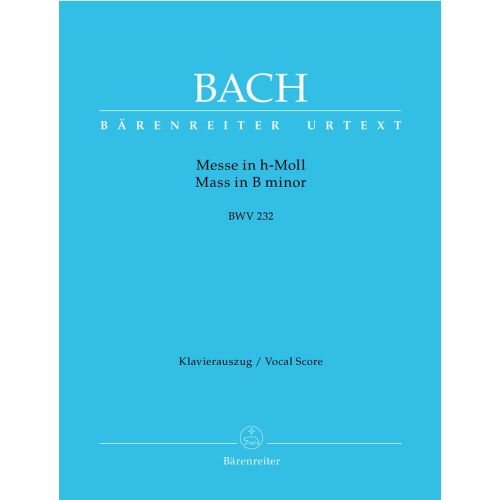 BACH

BÄRENREITER URTEXT

Messe in h-Moll
Mass in B minor

BWV 232

Klavierauszug / Vocal Score

Bärenreiter